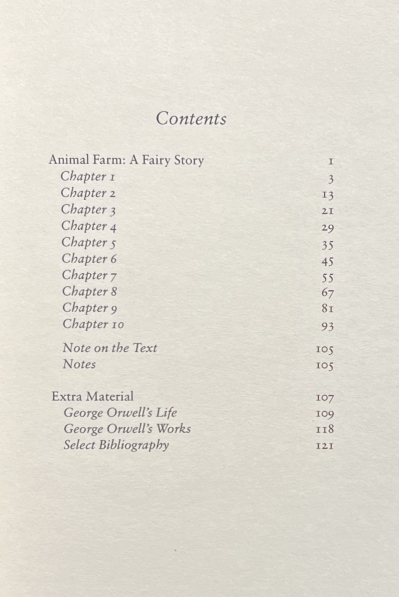 Contents

Animal Farm: A Fairy Story 1
Chapter 1 3
Chapter 2 13
Chapter 3 21
Chapter 4 29
Chapter 5 35
Chapter 6 45
Chapter 7 55
Chapter 8 67
Chapter 9 81
Chapter 10 93

Note on the Text 105
Notes 105

Extra Material 107
George Orwell's Life 109
George Orwell's Works 118
Select Bibliography 121